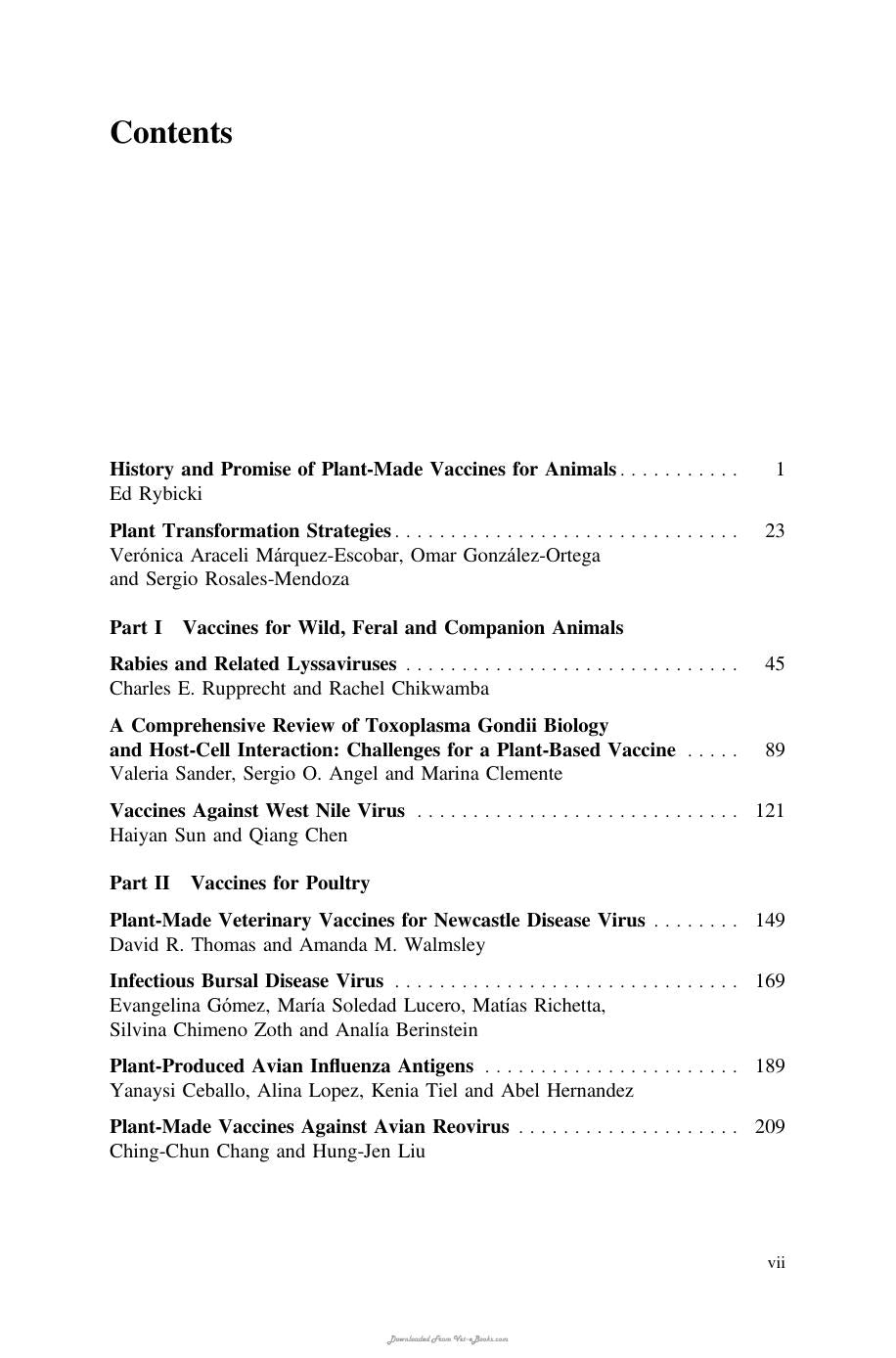 Contents

History and Promise of Plant-Made Vaccines for Animals 1
Ed Rybicki

Plant Transformation Strategies 23
Verónica Araceli Márquez-Escobar, Omar González-Ortega
and Sergio Rosales-Mendoza

Part I Vaccines for Wild, Feral and Companion Animals

Rabies and Related Lyssaviruses 45
Charles E. Rupprecht and Rachel Chikwamba

A Comprehensive Review of Toxoplasma Gondii Biology
and Host-Cell Interaction: Challenges for a Plant-Based Vaccine 89
Valeria Sander, Sergio O. Angel and Marina Clemente

Vaccines Against West Nile Virus 121
Haiyan Sun and Qiang Chen

Part II Vaccines for Poultry

Plant-Made Veterinary Vaccines for Newcastle Disease Virus 149
David R. Thomas and Amanda M. Walmsley

Infectious Bursal Disease Virus 169
Evangelina Gómez, María Soledad Lucero, Matías Richetta,
Silvina Chimeno Zoth and Analía Berinstein

Plant-Produced Avian Influenza Antigens 189
Yanaysi Ceballo, Alina Lopez, Kenia Tiel and Abel Hernandez

Plant-Made Vaccines Against Avian Reovirus 209
Ching-Chun Chang and Hung-Jen Liu

vii

Downloaded From Vet-eBooks.com